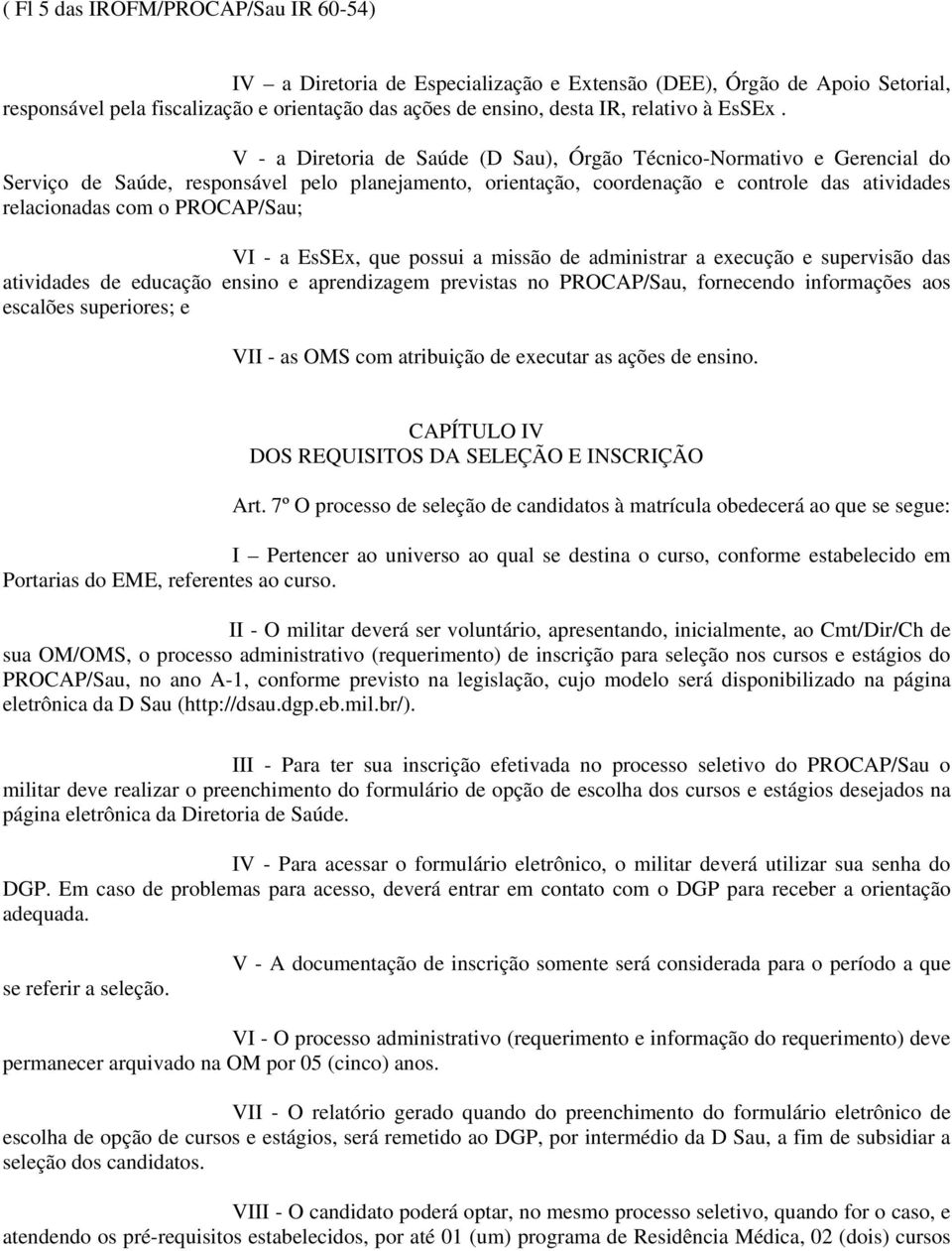 ( Fl 5 das IROFM/PROCAP/Sau IR 60-54)

IV – a Diretoria de Especialização e Extensão (DEE), Órgão de Apoio Setorial, responsável pela fiscalização e orientação das ações de ensino, desta IR, relativo à EsSEx .

V - a Diretoria de Saúde (D Sau), Órgão Técnico-Normativo e Gerencial do Serviço de Saúde, responsável pelo planejamento, orientação, coordenação e controle das atividades relacionadas com o PROCAP/Sau;

VI - a EsSEx, que possui a missão de administrar a execução e supervisão das atividades de educação ensino e aprendizagem previstas no PROCAP/Sau, fornecendo informações aos escalões superiores; e

VII - as OMS com atribuição de executar as ações de ensino.

CAPÍTULO IV
DOS REQUISITOS DA SELEÇÃO E INSCRIÇÃO

Art. 7º O processo de seleção de candidatos à matrícula obedecerá ao que se segue:

I – Pertencer ao universo ao qual se destina o curso, conforme estabelecido em Portarias do EME, referentes ao curso.

II - O militar deverá ser voluntário, apresentando, inicialmente, ao Cmt/Dir/Ch de sua OM/OMS, o processo administrativo (requerimento) de inscrição para seleção nos cursos e estágios do PROCAP/Sau, no ano A-1, conforme previsto na legislação, cujo modelo será disponibilizado na página eletrônica da D Sau (http://dsau.dgp.eb.mil.br/).

III - Para ter sua inscrição efetivada no processo seletivo do PROCAP/Sau o militar deve realizar o preenchimento do formulário de opção de escolha dos cursos e estágios desejados na página eletrônica da Diretoria de Saúde.

IV - Para acessar o formulário eletrônico, o militar deverá utilizar sua senha do DGP. Em caso de problemas para acesso, deverá entrar em contato com o DGP para receber a orientação adequada.

V - A documentação de inscrição somente será considerada para o período a que se referir a seleção.

VI - O processo administrativo (requerimento e informação do requerimento) deve permanecer arquivado na OM por 05 (cinco) anos.

VII - O relatório gerado quando do preenchimento do formulário eletrônico de escolha de opção de cursos e estágios, será remetido ao DGP, por intermédio da D Sau, a fim de subsidiar a seleção dos candidatos.

VIII - O candidato poderá optar, no mesmo processo seletivo, quando for o caso, e atendendo os pré-requisitos estabelecidos, por até 01 (um) programa de Residência Médica, 02 (dois) cursos